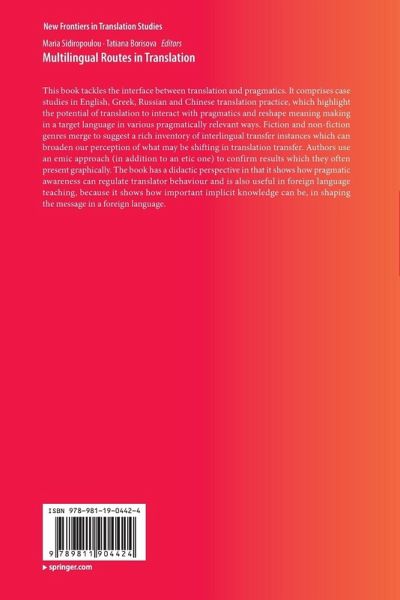 New Frontiers in Translation Studies

Maria Sidiropoulou · Tatiana Borisova Editors

Multilingual Routes in Translation

This book tackles the interface between translation and pragmatics. It comprises case studies in English, Greek, Russian and Chinese translation practice, which highlight the potential of translation to interact with pragmatics and reshape meaning making in a target language in various pragmatically relevant ways. Fiction and non-fiction genres merge to suggest a rich inventory of interlingual transfer instances which can broaden our perception of what may be shifting in translation transfer. Authors use an emic approach (in addition to an etic one) to confirm results which they often present graphically. The book has a didactic perspective in that it shows how pragmatic awareness can regulate translator behaviour and is also useful in foreign language teaching, because it shows how important implicit knowledge can be, in shaping the message in a foreign language.

ISBN 978-981-19-0442-4

9 789811 904424

▸ springer.com